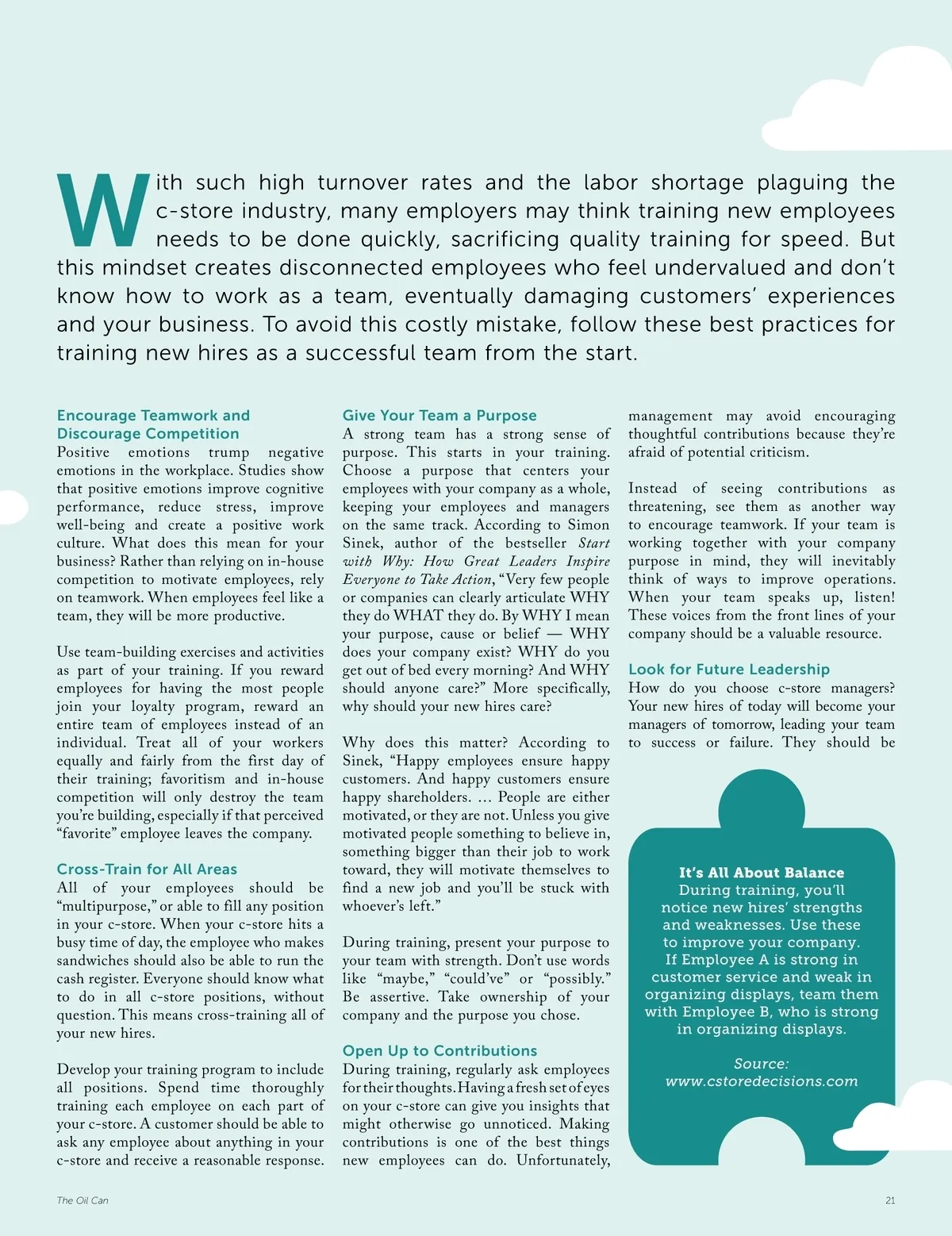 With such high turnover rates and the labor shortage plaguing the c-store industry, many employers may think training new employees needs to be done quickly, sacrificing quality training for speed. But this mindset creates disconnected employees who feel undervalued and don't know how to work as a team, eventually damaging customers' experiences and your business. To avoid this costly mistake, follow these best practices for training new hires as a successful team from the start.

Encourage Teamwork and Discourage Competition
Positive emotions trump negative emotions in the workplace. Studies show that positive emotions improve cognitive performance, reduce stress, improve well-being and create a positive work culture. What does this mean for your business? Rather than relying on in-house competition to motivate employees, rely on teamwork. When employees feel like a team, they will be more productive.

Use team-building exercises and activities as part of your training. If you reward employees for having the most people join your loyalty program, reward an entire team of employees instead of an individual. Treat all of your workers equally and fairly from the first day of their training; favoritism and in-house competition will only destroy the team you're building, especially if that perceived "favorite" employee leaves the company.

Cross-Train for All Areas
All of your employees should be "multipurpose," or able to fill any position in your c-store. When your c-store hits a busy time of day, the employee who makes sandwiches should also be able to run the cash register. Everyone should know what to do in all c-store positions, without question. This means cross-training all of your new hires.

Develop your training program to include all positions. Spend time thoroughly training each employee on each part of your c-store. A customer should be able to ask any employee about anything in your c-store and receive a reasonable response.

Give Your Team a Purpose
A strong team has a strong sense of purpose. This starts in your training. Choose a purpose that centers your employees with your company as a whole, keeping your employees and managers on the same track. According to Simon Sinek, author of the bestseller Start with Why: How Great Leaders Inspire Everyone to Take Action, "Very few people or companies can clearly articulate WHY they do WHAT they do. By WHY I mean your purpose, cause or belief — WHY does your company exist? WHY do you get out of bed every morning? And WHY should anyone care?" More specifically, why should your new hires care?

Why does this matter? According to Sinek, "Happy employees ensure happy customers. And happy customers ensure happy shareholders. ... People are either motivated, or they are not. Unless you give motivated people something to believe in, something bigger than their job to work toward, they will motivate themselves to find a new job and you'll be stuck with whoever's left."

During training, present your purpose to your team with strength. Don't use words like "maybe," "could've" or "possibly." Be assertive. Take ownership of your company and the purpose you chose.

Open Up to Contributions
During training, regularly ask employees for their thoughts. Having a fresh set of eyes on your c-store can give you insights that might otherwise go unnoticed. Making contributions is one of the best things new employees can do. Unfortunately, management may avoid encouraging thoughtful contributions because they're afraid of potential criticism.

Instead of seeing contributions as threatening, see them as another way to encourage teamwork. If your team is working together with your company purpose in mind, they will inevitably think of ways to improve operations. When your team speaks up, listen! These voices from the front lines of your company should be a valuable resource.

Look for Future Leadership
How do you choose c-store managers? Your new hires of today will become your managers of tomorrow, leading your team to success or failure. They should be

It's All About Balance
During training, you'll notice new hires' strengths and weaknesses. Use these to improve your company. If Employee A is strong in customer service and weak in organizing displays, team them with Employee B, who is strong in organizing displays.

Source:
www.cstoredecisions.com

The Oil Can

21